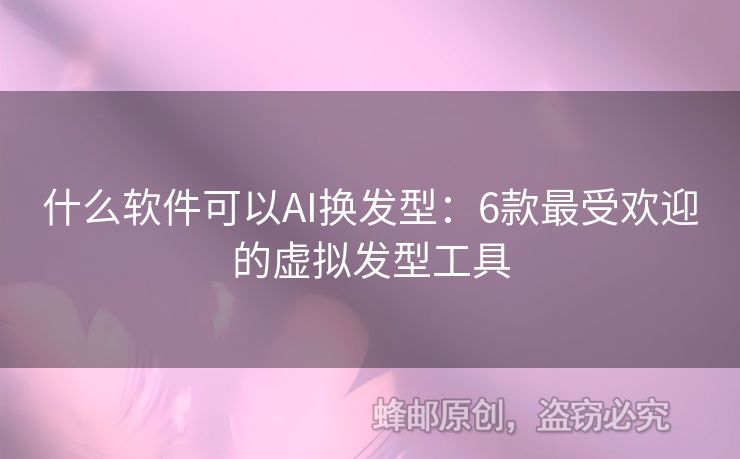 什么软件可以AI换发型：6款最受欢迎的虚拟发型工具

蜂邮原创，盗窃必究